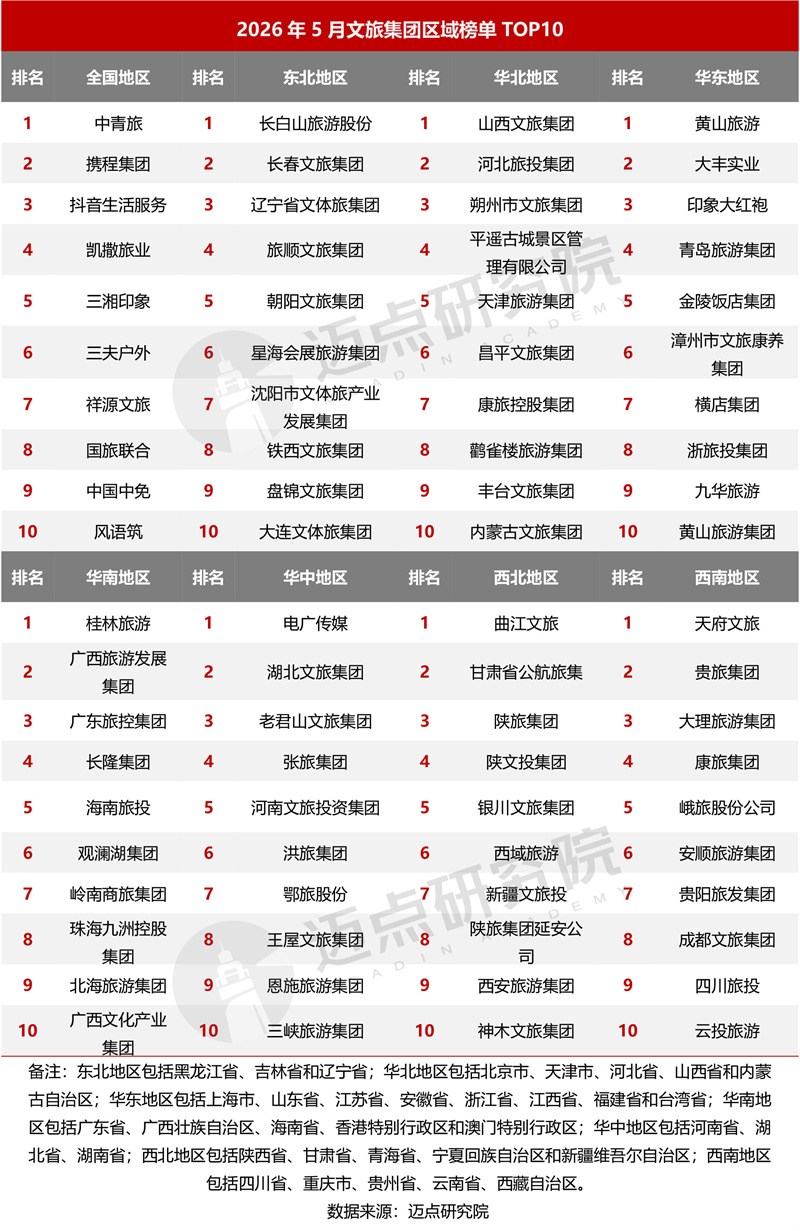 2026 年 5 月文旅集团区域榜单 TOP10

| 排名 | 全国地区 | 排名 | 东北地区 | 排名 | 华北地区 | 排名 | 华东地区 |
|---|---|---|---|---|---|---|---|
| 1 | 中青旅 | 1 | 长白山旅游股份 | 1 | 山西文旅集团 | 1 | 黄山旅游 |
| 2 | 携程集团 | 2 | 长春文旅集团 | 2 | 河北旅投集团 | 2 | 大丰实业 |
| 3 | 抖音生活服务 | 3 | 辽宁省文体旅集团 | 3 | 朔州市文旅集团 | 3 | 印象大红袍 |
| 4 | 凯撒旅业 | 4 | 旅顺文旅集团 | 4 | 平遥古城景区管理有限公司 | 4 | 青岛旅游集团 |
| 5 | 三湘印象 | 5 | 朝阳文旅集团 | 5 | 天津旅游集团 | 5 | 金陵饭店集团 |
| 6 | 三夫户外 | 6 | 星海会展旅游集团 | 6 | 昌平文旅集团 | 6 | 漳州市文旅康养集团 |
| 7 | 祥源文旅 | 7 | 沈阳市文体旅产业发展集团 | 7 | 康旅控股集团 | 7 | 横店集团 |
| 8 | 国旅联合 | 8 | 铁西文旅集团 | 8 | 鹳雀楼旅游集团 | 8 | 浙旅投集团 |
| 9 | 中国中免 | 9 | 盘锦文旅集团 | 9 | 丰台文旅集团 | 9 | 九华旅游 |
| 10 | 风语筑 | 10 | 大连文体旅集团 | 10 | 内蒙古文旅集团 | 10 | 黄山旅游集团 |

| 排名 | 华南地区 | 排名 | 华中地区 | 排名 | 西北地区 | 排名 | 西南地区 |
|---|---|---|---|---|---|---|---|
| 1 | 桂林旅游 | 1 | 电广传媒 | 1 | 曲江文旅 | 1 | 天府文旅 |
| 2 | 广西旅游发展集团 | 2 | 湖北文旅集团 | 2 | 甘肃省公航旅集 | 2 | 贵旅集团 |
| 3 | 广东旅控集团 | 3 | 老君山文旅集团 | 3 | 陕旅集团 | 3 | 大理旅游集团 |
| 4 | 长隆集团 | 4 | 张旅集团 | 4 | 陕文投集团 | 4 | 康旅集团 |
| 5 | 海南旅投 | 5 | 河南文旅投资集团 | 5 | 银川文旅集团 | 5 | 峨旅股份公司 |
| 6 | 观澜湖集团 | 6 | 洪旅集团 | 6 | 西域旅游 | 6 | 安顺旅游集团 |
| 7 | 岭南商旅集团 | 7 | 鄂旅股份 | 7 | 新疆文旅投 | 7 | 贵阳旅发集团 |
| 8 | 珠海九洲控股集团 | 8 | 王屋文旅集团 | 8 | 陕旅集团延安公司 | 8 | 成都文旅集团 |
| 9 | 北海旅游集团 | 9 | 恩施旅游集团 | 9 | 西安旅游集团 | 9 | 四川旅投 |
| 10 | 广西文化产业集团 | 10 | 三峡旅游集团 | 10 | 神木文旅集团 | 10 | 云投旅游 |

备注：东北地区包括黑龙江省、吉林省和辽宁省；华北地区包括北京市、天津市、河北省、山西省和内蒙古自治区；华东地区包括上海市、山东省、江苏省、安徽省、浙江省、江西省、福建省和台湾省；华南地区包括广东省、广西壮族自治区、海南省、香港特别行政区和澳门特别行政区；华中地区包括河南省、湖北省、湖南省；西北地区包括陕西省、甘肃省、青海省、宁夏回族自治区和新疆维吾尔自治区；西南地区包括四川省、重庆市、贵州省、云南省、西藏自治区。
数据来源：迈点研究院

迈点研究院
MEADIN ACADEMY